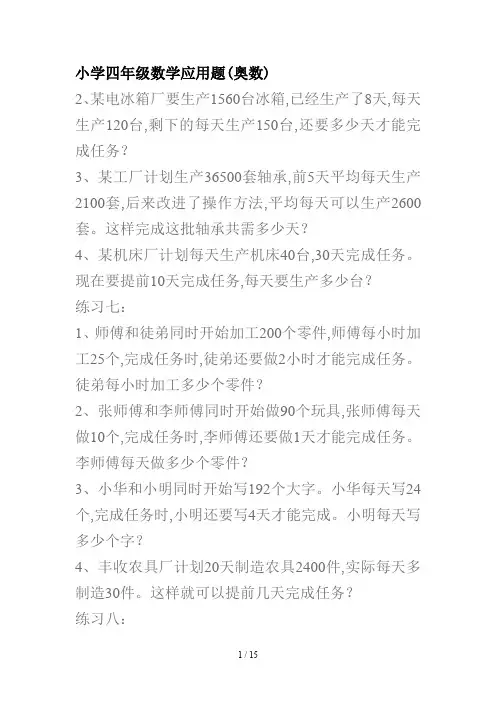 小学四年级数学应用题(奥数)

2、某电冰箱厂要生产1560台冰箱,已经生产了8天,每天生产120台,剩下的每天生产150台,还要多少天才能完成任务?

3、某工厂计划生产36500套轴承,前5天平均每天生产2100套,后来改进了操作方法,平均每天可以生产2600套。这样完成这批轴承共需多少天?

4、某机床厂计划每天生产机床40台,30天完成任务。现在要提前10天完成任务,每天要生产多少台?

练习七:

1、师傅和徒弟同时开始加工200个零件,师傅每小时加工25个,完成任务时,徒弟还要做2小时才能完成任务。徒弟每小时加工多少个零件?

2、张师傅和李师傅同时开始做90个玩具,张师傅每天做10个,完成任务时,李师傅还要做1天才能完成任务。李师傅每天做多少个零件?

3、小华和小明同时开始写192个大字。小华每天写24个,完成任务时,小明还要写4天才能完成。小明每天写多少个字?

4、丰收农具厂计划20天制造农具2400件,实际每天多制造30件。这样就可以提前几天完成任务?

练习八:

1 / 15